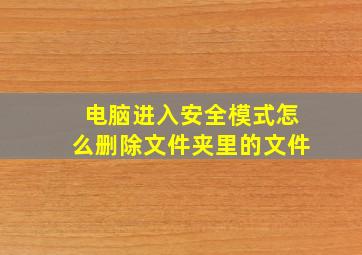 电脑进入安全模式怎么删除文件夹里的文件